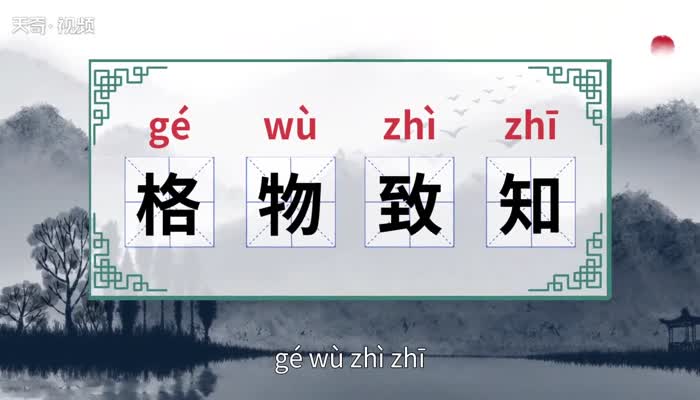 天奇·视频

gé wù zhì zhī
格 物 致 知

gé wù zhì zhī